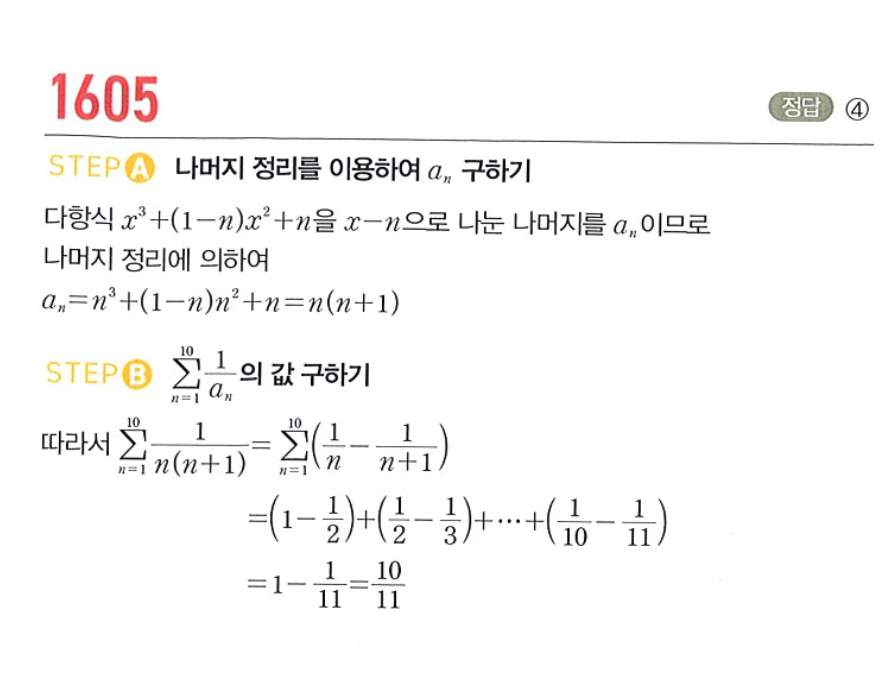 1605

정답 ④

STEP A 나머지 정리를 이용하여 $a_n$ 구하기

다항식 $x^3+(1-n)x^2+n$을 $x-n$으로 나눈 나머지를 $a_n$이므로 나머지 정리에 의하여

$a_n=n^3+(1-n)n^2+n=n(n+1)$

STEP B $\sum_{n=1}^{10}\frac{1}{a_n}$의 값 구하기

따라서 $\sum_{n=1}^{10}\frac{1}{n(n+1)}=\sum_{n=1}^{10}\left(\frac{1}{n}-\frac{1}{n+1}\right)$

$=\left(1-\frac{1}{2}\right)+\left(\frac{1}{2}-\frac{1}{3}\right)+\cdots+\left(\frac{1}{10}-\frac{1}{11}\right)$

$=1-\frac{1}{11}=\frac{10}{11}$